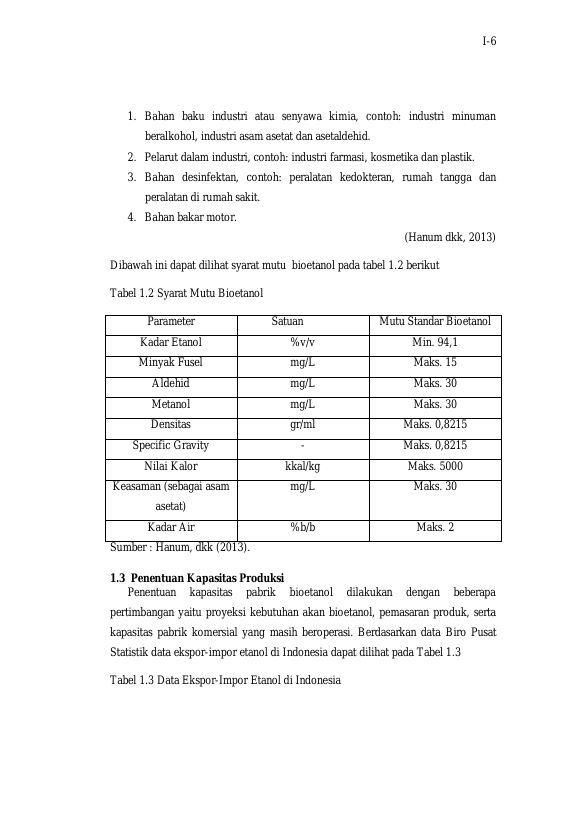 I-6

1. Bahan baku industri atau senyawa kimia, contoh: industri minuman beralkohol, industri asam asetat dan asetaldehid.
2. Pelarut dalam industri, contoh: industri farmasi, kosmetika dan plastik.
3. Bahan desinfektan, contoh: peralatan kedokteran, rumah tangga dan peralatan di rumah sakit.
4. Bahan bakar motor.

(Hanum dkk, 2013)

Dibawah ini dapat dilihat syarat mutu bioetanol pada tabel 1.2 berikut

Tabel 1.2 Syarat Mutu Bioetanol

| Parameter | Satuan | Mutu Standar Bioetanol |
|---|---|---|
| Kadar Etanol | %v/v | Min. 94,1 |
| Minyak Fusel | mg/L | Maks. 15 |
| Aldehid | mg/L | Maks. 30 |
| Metanol | mg/L | Maks. 30 |
| Densitas | gr/ml | Maks. 0,8215 |
| Specific Gravity | - | Maks. 0,8215 |
| Nilai Kalor | kkal/kg | Maks. 5000 |
| Keasaman (sebagai asam asetat) | mg/L | Maks. 30 |
| Kadar Air | %b/b | Maks. 2 |

Sumber : Hanum, dkk (2013).

1.3 Penentuan Kapasitas Produksi

Penentuan kapasitas pabrik bioetanol dilakukan dengan beberapa pertimbangan yaitu proyeksi kebutuhan akan bioetanol, pemasaran produk, serta kapasitas pabrik komersial yang masih beroperasi. Berdasarkan data Biro Pusat Statistik data ekspor-impor etanol di Indonesia dapat dilihat pada Tabel 1.3

Tabel 1.3 Data Ekspor-Impor Etanol di Indonesia